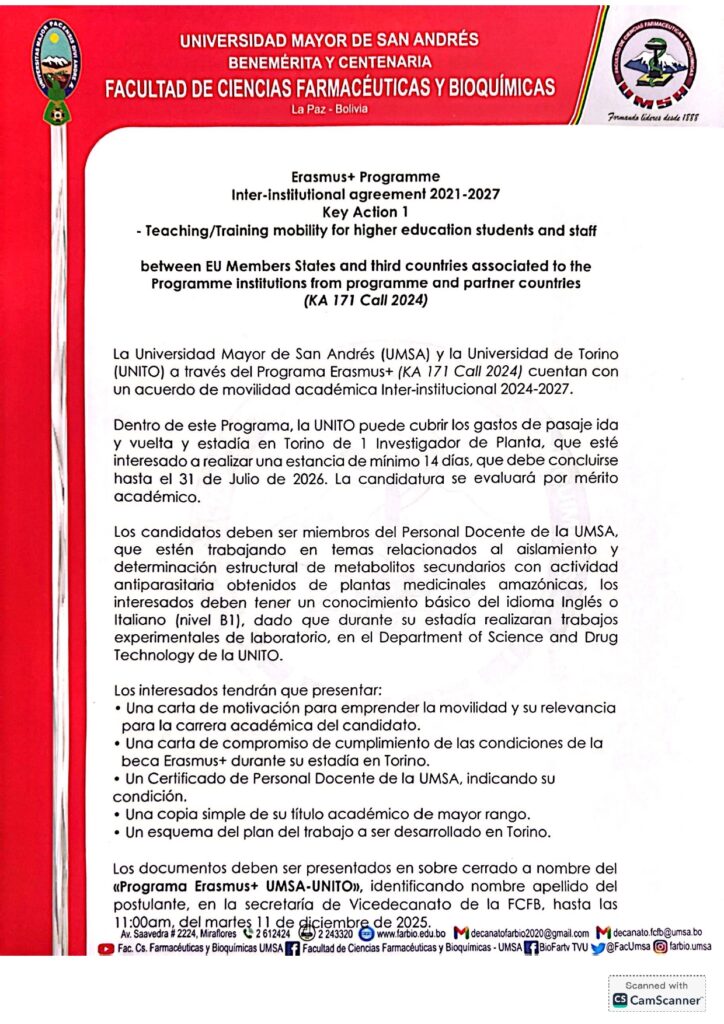 UNIVERSIDAD MAYOR DE SAN ANDRÉS
BENEMÉRITA Y CENTENARIA
FACULTAD DE CIENCIAS FARMACÉUTICAS Y BIOQUÍMICAS
La Paz - Bolivia

UMSA
Formando líderes desde 1888

Erasmus+ Programme
Inter-institutional agreement 2021-2027
Key Action 1
- Teaching/Training mobility for higher education students and staff

between EU Members States and third countries associated to the Programme institutions from programme and partner countries
(KA 171 Call 2024)

La Universidad Mayor de San Andrés (UMSA) y la Universidad de Torino (UNITO) a través del Programa Erasmus+ (KA 171 Call 2024) cuentan con un acuerdo de movilidad académica Inter-institucional 2024-2027.

Dentro de este Programa, la UNITO puede cubrir los gastos de pasaje ida y vuelta y estadía en Torino de 1 Investigador de Planta, que esté interesado a realizar una estancia de mínimo 14 días, que debe concluirse hasta el 31 de Julio de 2026. La candidatura se evaluará por mérito académico.

Los candidatos deben ser miembros del Personal Docente de la UMSA, que estén trabajando en temas relacionados al aislamiento y determinación estructural de metabolitos secundarios con actividad antiparasitaria obtenidos de plantas medicinales amazónicas, los interesados deben tener un conocimiento básico del idioma Inglés o Italiano (nivel B1), dado que durante su estadía realizaran trabajos experimentales de laboratorio, en el Department of Science and Drug Technology de la UNITO.

Los interesados tendrán que presentar:
• Una carta de motivación para emprender la movilidad y su relevancia para la carrera académica del candidato.
• Una carta de compromiso de cumplimiento de las condiciones de la beca Erasmus+ durante su estadía en Torino.
• Un Certificado de Personal Docente de la UMSA, indicando su condición.
• Una copia simple de su título académico de mayor rango.
• Un esquema del plan del trabajo a ser desarrollado en Torino.

Los documentos deben ser presentados en sobre cerrado a nombre del «Programa Erasmus+ UMSA-UNITO», identificando nombre apellido del postulante, en la secretaría de Vicedecanato de la FCFB, hasta las 11:00am, del martes 11 de diciembre de 2025.

Av. Saavedra # 2224, Miraflores 2 612424 2 243320 www.farbio.edu.bo decanatofarbio2020@gmail.com decanato.fcfb@umsa.bo
Fac. Cs. Farmacéuticas y Bioquímicas UMSA Facultad de Ciencias Farmacéuticas y Bioquímicas - UMSA BioFartv TVU @FacUmsa farbio.umsa

Scanned with
CamScanner